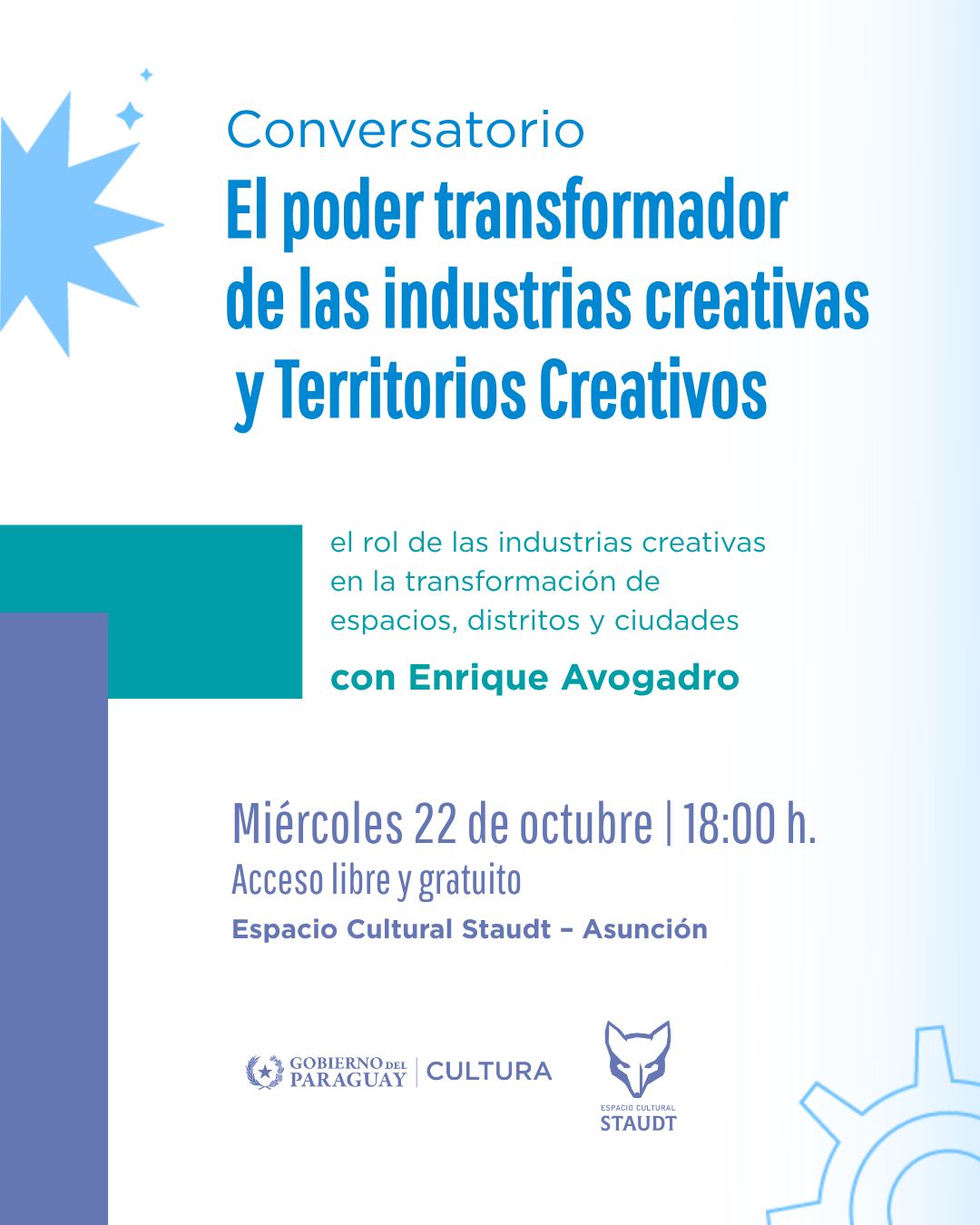 Conversatorio

El poder transformador de las industrias creativas y Territorios Creativos

el rol de las industrias creativas en la transformación de espacios, distritos y ciudades

con Enrique Avogadro

Miércoles 22 de octubre | 18:00 h.

Acceso libre y gratuito

Espacio Cultural Staudt – Asunción

GOBIERNO DEL PARAGUAY | CULTURA

ESPACIO CULTURAL
STAUDT